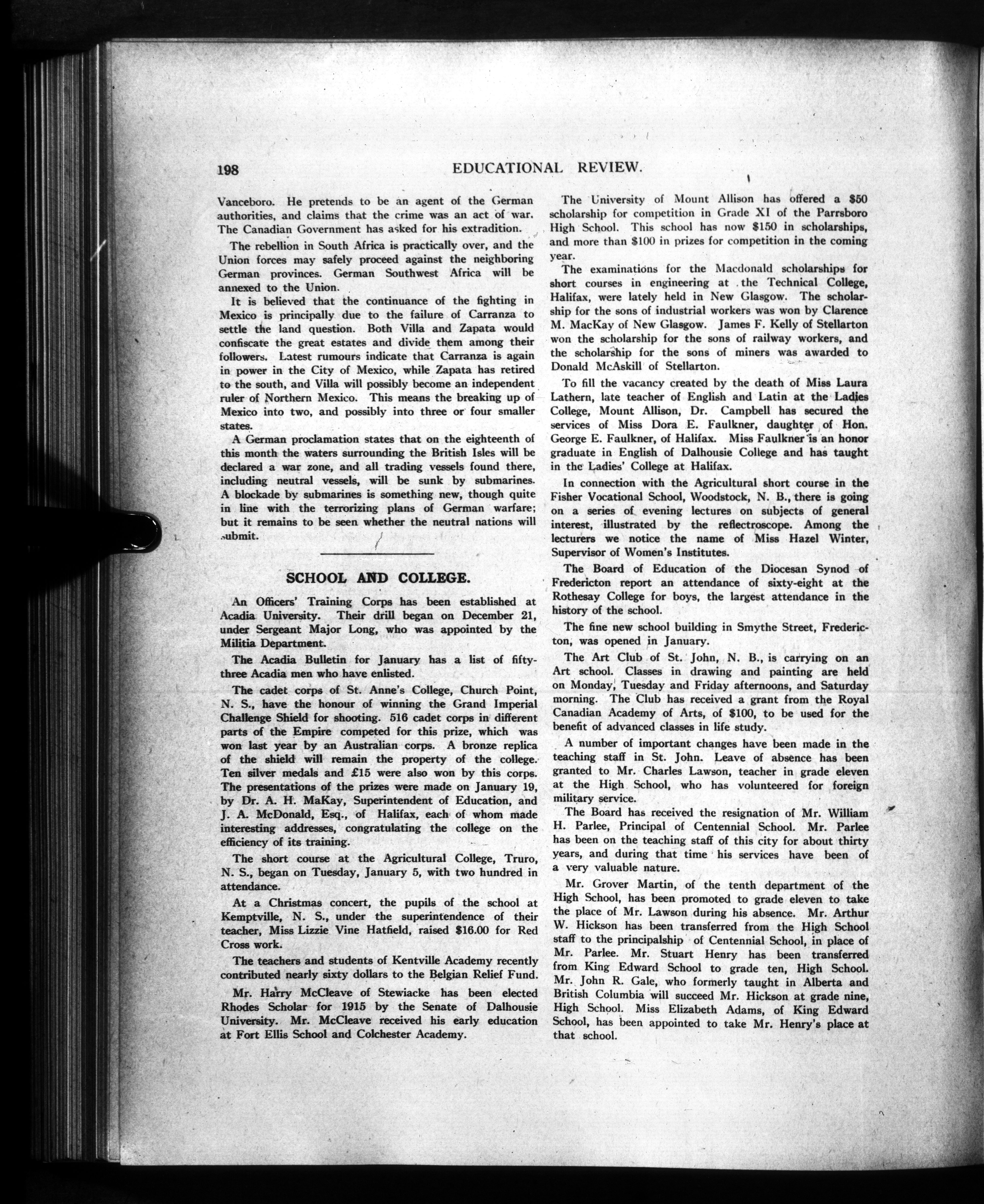 198 EDUCATIONAL REVIEW.

Vanceboro. He pretends to be an agent of the German authorities, and claims that the crime was an act of war. The Canadian Government has asked for his extradition.

The rebellion in South Africa is practically over, and the Union forces may safely proceed against the neighboring German provinces. German Southwest Africa will be annexed to the Union.

It is believed that the continuance of the fighting in Mexico is principally due to the failure of Carranza to settle the land question. Both Villa and Zapata would confiscate the great estates and divide them among their followers. Latest rumours indicate that Carranza is again in power in the City of Mexico, while Zapata has retired to the south, and Villa will possibly become an independent ruler of Northern Mexico. This means the breaking up of Mexico into two, and possibly into three or four smaller states.

A German proclamation states that on the eighteenth of this month the waters surrounding the British Isles will be declared a war zone, and all trading vessels found there, including neutral vessels, will be sunk by submarines. A blockade by submarines is something new, though quite in line with the terrorizing plans of German warfare; but it remains to be seen whether the neutral nations will submit.

SCHOOL AND COLLEGE.

An Officers' Training Corps has been established at Acadia University. Their drill began on December 21, under Sergeant Major Long, who was appointed by the Militia Department.

The Acadia Bulletin for January has a list of fifty-three Acadia men who have enlisted.

The cadet corps of St. Anne's College, Church Point, N. S., have the honour of winning the Grand Imperial Challenge Shield for shooting. 516 cadet corps in different parts of the Empire competed for this prize, which was won last year by an Australian corps. A bronze replica of the shield will remain the property of the college. Ten silver medals and £15 were also won by this corps. The presentations of the prizes were made on January 19, by Dr. A. H. MaKay, Superintendent of Education, and J. A. McDonald, Esq., of Halifax, each of whom made interesting addresses, congratulating the college on the efficiency of its training.

The short course at the Agricultural College, Truro, N. S., began on Tuesday, January 5, with two hundred in attendance.

At a Christmas concert, the pupils of the school at Kemptville, N. S., under the superintendence of their teacher, Miss Lizzie Vine Hatfield, raised $16.00 for Red Cross work.

The teachers and students of Kentville Academy recently contributed nearly sixty dollars to the Belgian Relief Fund.

Mr. Harry McCleave of Stewiacke has been elected Rhodes Scholar for 1915 by the Senate of Dalhousie University. Mr. McCleave received his early education at Fort Ellis School and Colchester Academy.

The University of Mount Allison has offered a $50 scholarship for competition in Grade XI of the Parrsboro High School. This school has now $150 in scholarships, and more than $100 in prizes for competition in the coming year.

The examinations for the Macdonald scholarships for short courses in engineering at the Technical College, Halifax, were lately held in New Glasgow. The scholarship for the sons of industrial workers was won by Clarence M. MacKay of New Glasgow. James F. Kelly of Stellarton won the scholarship for the sons of railway workers, and the scholarship for the sons of miners was awarded to Donald McAskill of Stellarton.

To fill the vacancy created by the death of Miss Laura Lathern, late teacher of English and Latin at the Ladies College, Mount Allison, Dr. Campbell has secured the services of Miss Dora E. Faulkner, daughter of Hon. George E. Faulkner, of Halifax. Miss Faulkner is an honor graduate in English of Dalhousie College and has taught in the Ladies' College at Halifax.

In connection with the Agricultural short course in the Fisher Vocational School, Woodstock, N. B., there is going on a series of evening lectures on subjects of general interest, illustrated by the reflectroscope. Among the lecturers we notice the name of Miss Hazel Winter, Supervisor of Women's Institutes.

The Board of Education of the Diocesan Synod of Fredericton report an attendance of sixty-eight at the Rothesay College for boys, the largest attendance in the history of the school.

The fine new school building in Smythe Street, Fredericton, was opened in January.

The Art Club of St. John, N. B., is carrying on an Art school. Classes in drawing and painting are held on Monday, Tuesday and Friday afternoons, and Saturday morning. The Club has received a grant from the Royal Canadian Academy of Arts, of $100, to be used for the benefit of advanced classes in life study.

A number of important changes have been made in the teaching staff in St. John. Leave of absence has been granted to Mr. Charles Lawson, teacher in grade eleven at the High School, who has volunteered for foreign military service.

The Board has received the resignation of Mr. William H. Parlee, Principal of Centennial School. Mr. Parlee has been on the teaching staff of this city for about thirty years, and during that time his services have been of a very valuable nature.

Mr. Grover Martin, of the tenth department of the High School, has been promoted to grade eleven to take the place of Mr. Lawson during his absence. Mr. Arthur W. Hickson has been transferred from the High School staff to the principalship of Centennial School, in place of Mr. Parlee. Mr. Stuart Henry has been transferred from King Edward School to grade ten, High School. Mr. John R. Gale, who formerly taught in Alberta and British Columbia will succeed Mr. Hickson at grade nine, High School. Miss Elizabeth Adams, of King Edward School, has been appointed to take Mr. Henry's place at that school.